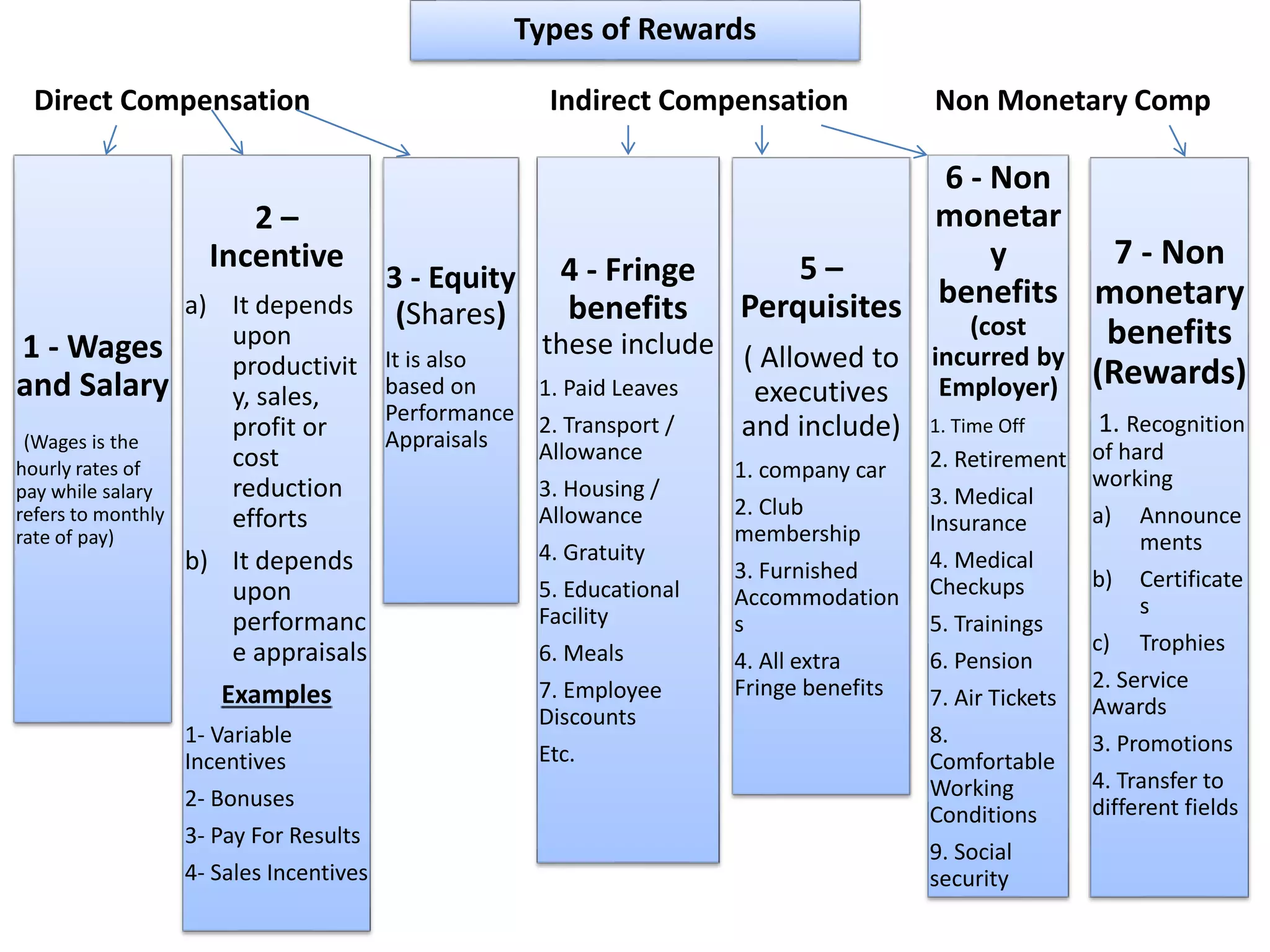 Types of Rewards

Direct Compensation

Indirect Compensation

Non Monetary Comp

1 - Wages and Salary

(Wages is the hourly rates of pay while salary refers to monthly rate of pay)

2 – Incentive

a) It depends upon productivity, sales, profit or cost reduction efforts

b) It depends upon performance appraisals

Examples

1- Variable Incentives

2- Bonuses

3- Pay For Results

4- Sales Incentives

3 - Equity (Shares)

It is also based on Performance Appraisals

4 - Fringe benefits these include

1. Paid Leaves

2. Transport / Allowance

3. Housing / Allowance

4. Gratuity

5. Educational Facility

6. Meals

7. Employee Discounts

Etc.

5 – Perquisites

( Allowed to executives and include)

1. company car

2. Club membership

3. Furnished Accommodations

4. All extra Fringe benefits

6 - Non monetary benefits (cost incurred by Employer)

1. Time Off

2. Retirement

3. Medical Insurance

4. Medical Checkups

5. Trainings

6. Pension

7. Air Tickets

8. Comfortable Working Conditions

9. Social security

7 - Non monetary benefits (Rewards)

1. Recognition of hard working

a) Announcements

b) Certificates

c) Trophies

2. Service Awards

3. Promotions

4. Transfer to different fields